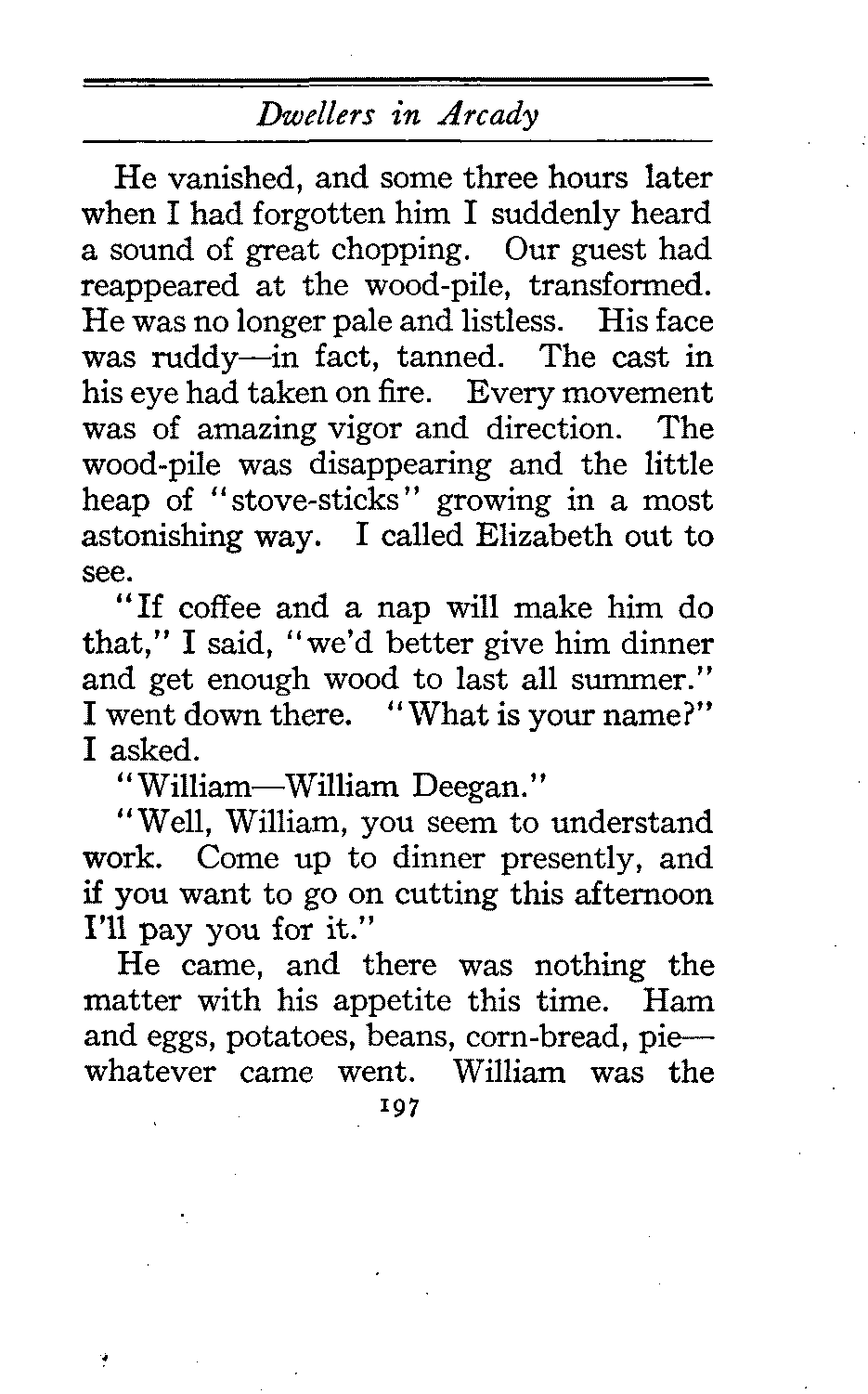 Dwellers in Arcady

He vanished, and some three hours later when I had forgotten him I suddenly heard a sound of great chopping. Our guest had reappeared at the wood-pile, transformed. He was no longer pale and listless. His face was ruddy—in fact, tanned. The cast in his eye had taken on fire. Every movement was of amazing vigor and direction. The wood-pile was disappearing and the little heap of "stove-sticks" growing in a most astonishing way. I called Elizabeth out to see.

"If coffee and a nap will make him do that," I said, "we'd better give him dinner and get enough wood to last all summer." I went down there. "What is your name?" I asked.

"William—William Deegan."

"Well, William, you seem to understand work. Come up to dinner presently, and if you want to go on cutting this afternoon I'll pay you for it."

He came, and there was nothing the matter with his appetite this time. Ham and eggs, potatoes, beans, corn-bread, pie—whatever came went. William was the

197